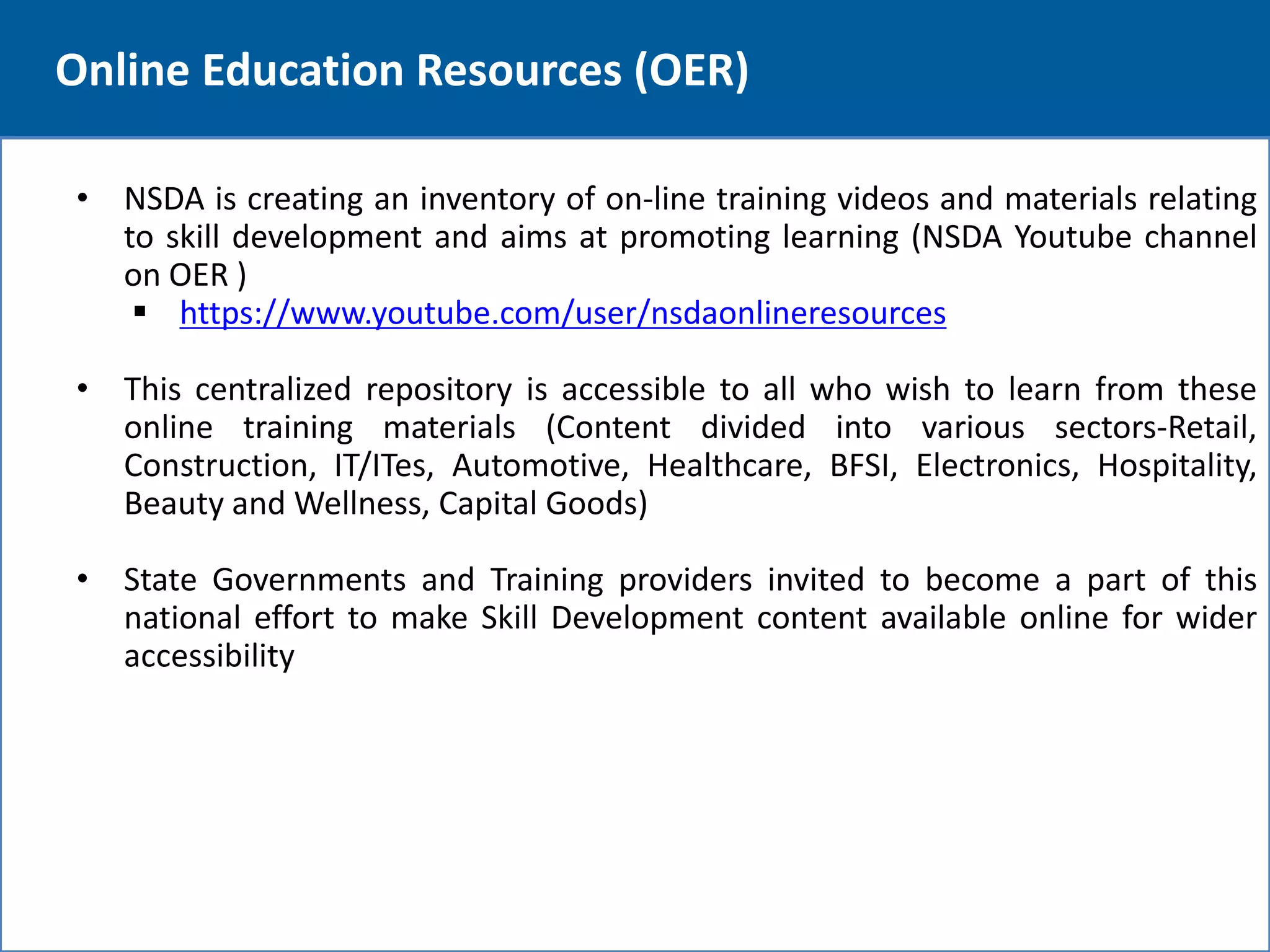 Online Education Resources (OER)

• NSDA is creating an inventory of on-line training videos and materials relating to skill development and aims at promoting learning (NSDA Youtube channel on OER )
▪ https://www.youtube.com/user/nsdaonlineresources

• This centralized repository is accessible to all who wish to learn from these online training materials (Content divided into various sectors-Retail, Construction, IT/ITes, Automotive, Healthcare, BFSI, Electronics, Hospitality, Beauty and Wellness, Capital Goods)

• State Governments and Training providers invited to become a part of this national effort to make Skill Development content available online for wider accessibility